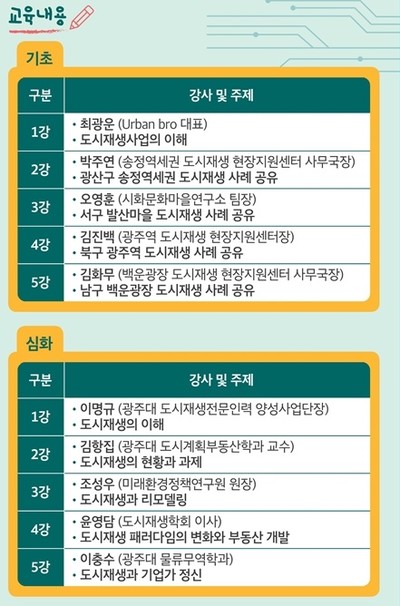 교육내용

기초

| 구분 | 강사 및 주제 |
|---|---|
| 1강 | • 최광운 (Urban bro 대표) • 도시재생사업의 이해 |
| 2강 | • 박주연 (송정역세권 도시재생 현장지원센터 사무국장) • 광산구 송정역세권 도시재생 사례 공유 |
| 3강 | • 오영훈 (시화문화마을연구소 팀장) • 서구 발산마을 도시재생 사례 공유 |
| 4강 | • 김진백 (광주역 도시재생 현장지원센터장) • 북구 광주역 도시재생 사례 공유 |
| 5강 | • 김화무 (백운광장 도시재생 현장지원센터 사무국장) • 남구 백운광장 도시재생 사례 공유 |

심화

| 구분 | 강사 및 주제 |
|---|---|
| 1강 | • 이명규 (광주대 도시재생전문인력 양성사업단장) • 도시재생의 이해 |
| 2강 | • 김항집 (광주대 도시계획부동산학과 교수) • 도시재생의 현황과 과제 |
| 3강 | • 조성우 (미래환경정책연구원 원장) • 도시재생과 리모델링 |
| 4강 | • 윤영담 (도시재생학회 이사) • 도시재생 패러다임의 변화와 부동산 개발 |
| 5강 | • 이충수 (광주대 물류무역학과) • 도시재생과 기업가 정신 |